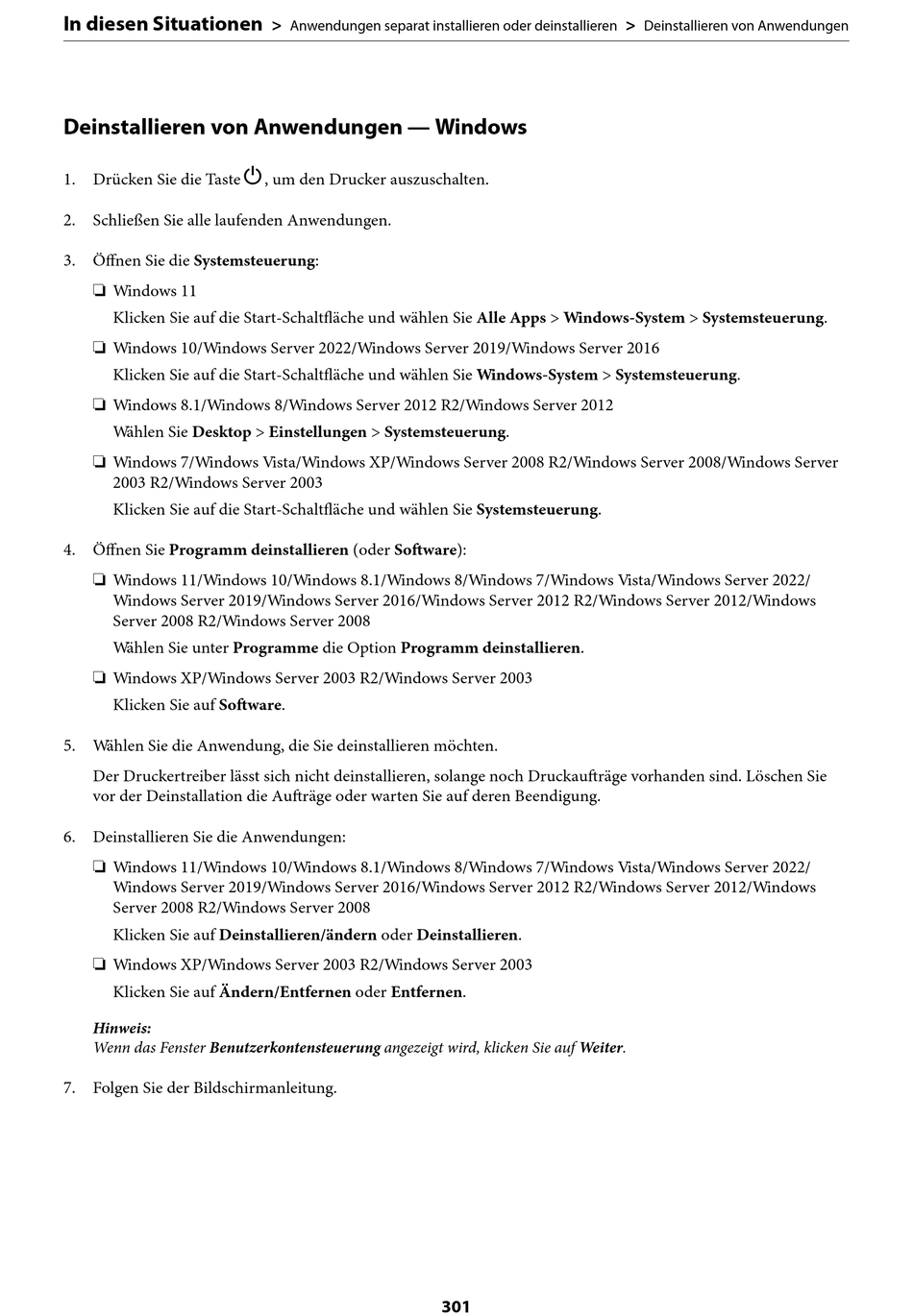 In diesen Situationen > Anwendungen separat installieren oder deinstallieren > Deinstallieren von Anwendungen

Deinstallieren von Anwendungen — Windows

1. Drücken Sie die Taste ⏻, um den Drucker auszuschalten.

2. Schließen Sie alle laufenden Anwendungen.

3. Öffnen Sie die Systemsteuerung:

❏ Windows 11
Klicken Sie auf die Start-Schaltfläche und wählen Sie Alle Apps > Windows-System > Systemsteuerung.

❏ Windows 10/Windows Server 2022/Windows Server 2019/Windows Server 2016
Klicken Sie auf die Start-Schaltfläche und wählen Sie Windows-System > Systemsteuerung.

❏ Windows 8.1/Windows 8/Windows Server 2012 R2/Windows Server 2012
Wählen Sie Desktop > Einstellungen > Systemsteuerung.

❏ Windows 7/Windows Vista/Windows XP/Windows Server 2008 R2/Windows Server 2008/Windows Server 2003 R2/Windows Server 2003
Klicken Sie auf die Start-Schaltfläche und wählen Sie Systemsteuerung.

4. Öffnen Sie Programm deinstallieren (oder Software):

❏ Windows 11/Windows 10/Windows 8.1/Windows 8/Windows 7/Windows Vista/Windows Server 2022/Windows Server 2019/Windows Server 2016/Windows Server 2012 R2/Windows Server 2012/Windows Server 2008 R2/Windows Server 2008
Wählen Sie unter Programme die Option Programm deinstallieren.

❏ Windows XP/Windows Server 2003 R2/Windows Server 2003
Klicken Sie auf Software.

5. Wählen Sie die Anwendung, die Sie deinstallieren möchten.

Der Druckertreiber lässt sich nicht deinstallieren, solange noch Druckaufträge vorhanden sind. Löschen Sie vor der Deinstallation die Aufträge oder warten Sie auf deren Beendigung.

6. Deinstallieren Sie die Anwendungen:

❏ Windows 11/Windows 10/Windows 8.1/Windows 8/Windows 7/Windows Vista/Windows Server 2022/Windows Server 2019/Windows Server 2016/Windows Server 2012 R2/Windows Server 2012/Windows Server 2008 R2/Windows Server 2008
Klicken Sie auf Deinstallieren/ändern oder Deinstallieren.

❏ Windows XP/Windows Server 2003 R2/Windows Server 2003
Klicken Sie auf Ändern/Entfernen oder Entfernen.

Hinweis:
Wenn das Fenster Benutzerkontensteuerung angezeigt wird, klicken Sie auf Weiter.

7. Folgen Sie der Bildschirmanleitung.

301